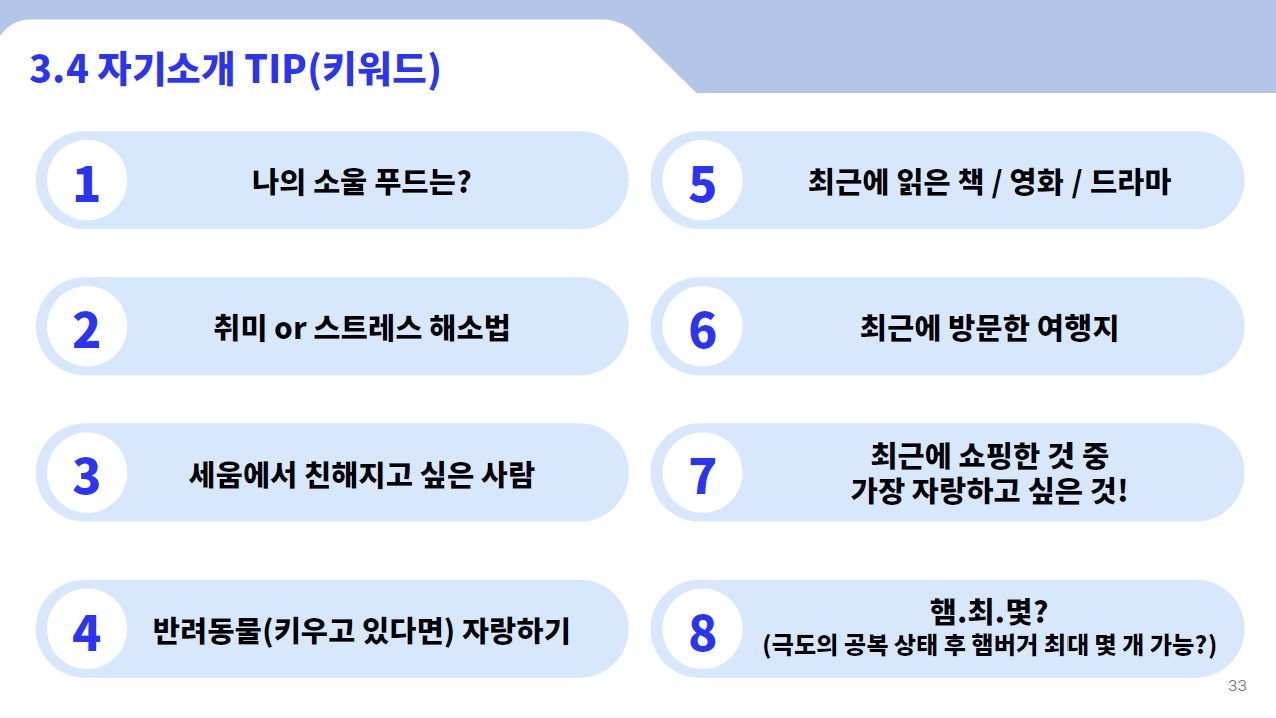 3.4 자기소개 TIP(키워드)

1 나의 소울 푸드는?

2 취미 or 스트레스 해소법

3 세움에서 친해지고 싶은 사람

4 반려동물(키우고 있다면) 자랑하기

5 최근에 읽은 책 / 영화 / 드라마

6 최근에 방문한 여행지

7 최근에 쇼핑한 것 중
가장 자랑하고 싶은 것!

8 햄.최.몇?
(극도의 공복 상태 후 햄버거 최대 몇 개 가능?)

33